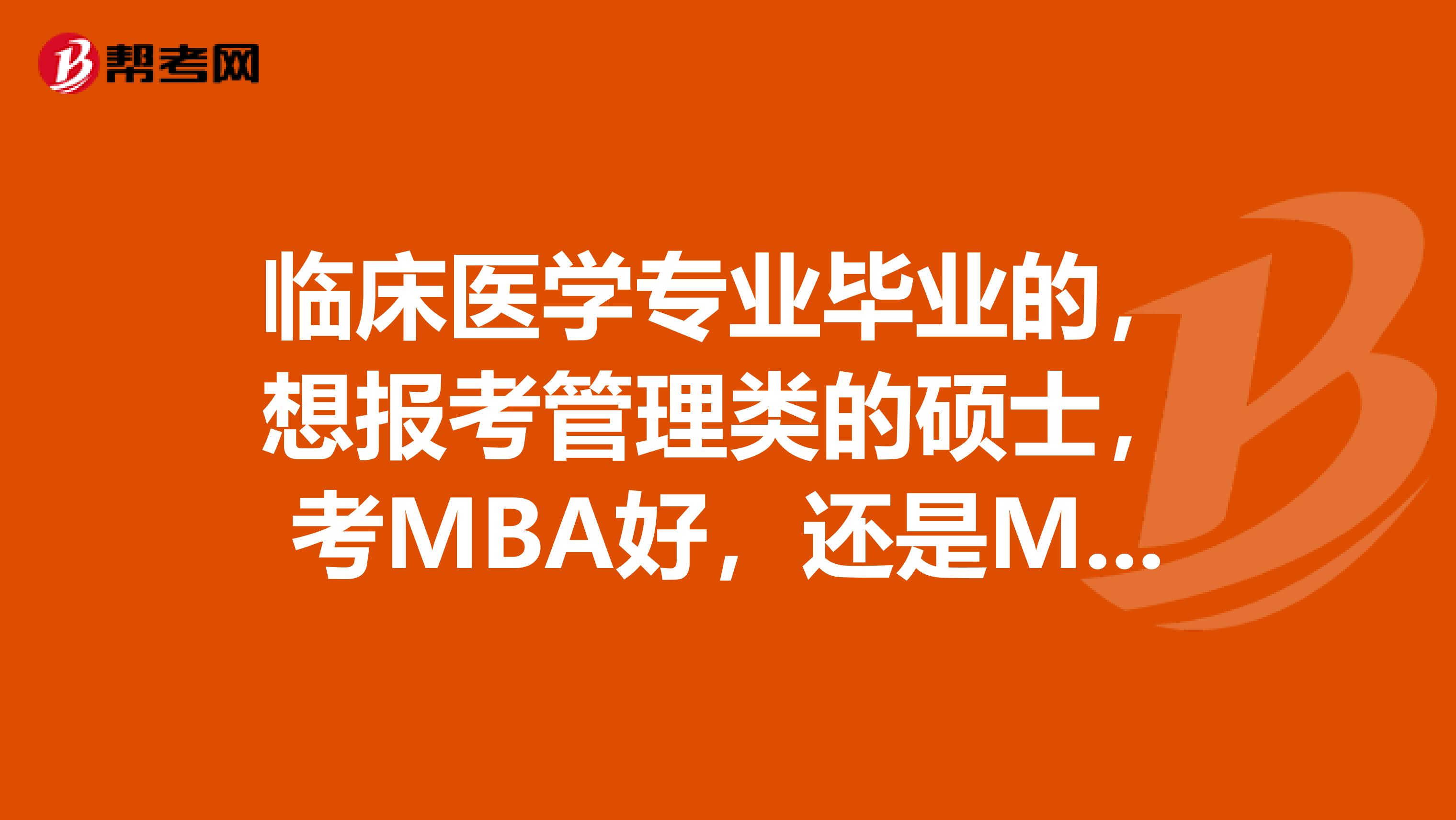 帮考网

临床医学专业毕业的，想报考管理类的硕士，考MBA好，还是M...